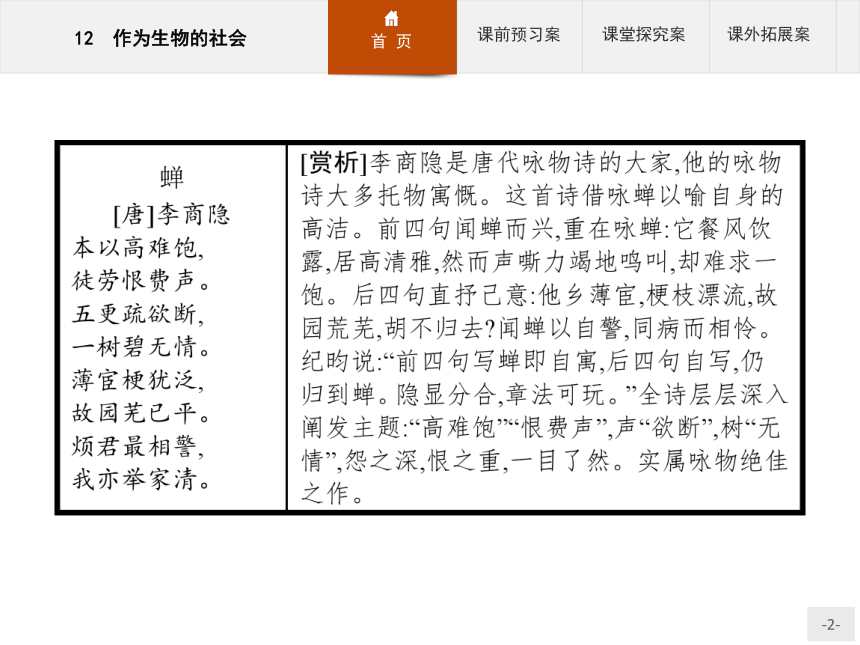 12　作为生物的社会

首　页

课前预习案

课堂探究案

课外拓展案

| 蝉<br>[唐]李商隐<br>本以高难饱,<br>徒劳恨费声。<br>五更疏欲断,<br>一树碧无情。<br>薄宦梗犹泛,<br>故园芜已平。<br>烦君最相警,<br>我亦举家清。 | [赏析]李商隐是唐代咏物诗的大家,他的咏物诗大多托物寓慨。这首诗借咏蝉以喻自身的高洁。前四句闻蝉而兴,重在咏蝉:它餐风饮露,居高清雅,然而声嘶力竭地鸣叫,却难求一饱。后四句直抒己意:他乡薄宦,梗枝漂流,故园荒芜,胡不归去?闻蝉以自警,同病而相怜。纪昀说:“前四句写蝉即自寓,后四句自写,仍归到蝉。隐显分合,章法可玩。”全诗层层深入阐发主题:“高难饱”“恨费声”,声“欲断”,树“无情”,怨之深,恨之重,一目了然。实属咏物绝佳之作。 |
|---|---|

-2-